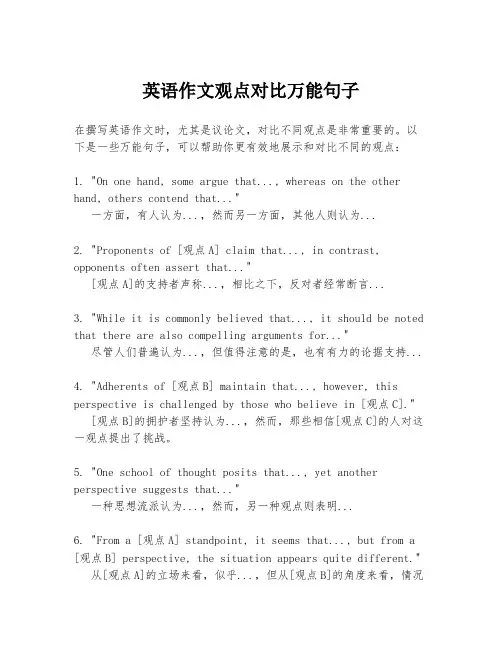 英语作文观点对比万能句子

在撰写英语作文时，尤其是议论文，对比不同观点是非常重要的。以下是一些万能句子，可以帮助你更有效地展示和对比不同的观点：

1. "On one hand, some argue that..., whereas on the other hand, others contend that..."
一方面，有人认为...，然而另一方面，其他人则认为...

2. "Proponents of [观点A] claim that..., in contrast, opponents often assert that..."
[观点A]的支持者声称...，相比之下，反对者经常断言...

3. "While it is commonly believed that..., it should be noted that there are also compelling arguments for..."
尽管人们普遍认为...，但值得注意的是，也有有力的论据支持...

4. "Adherents of [观点B] maintain that..., however, this perspective is challenged by those who believe in [观点C]."
[观点B]的拥护者坚持认为...，然而，那些相信[观点C]的人对这一观点提出了挑战。

5. "One school of thought posits that..., yet another perspective suggests that..."
一种思想流派认为...，然而，另一种观点则表明...

6. "From a [观点A] standpoint, it seems that..., but from a [观点B] perspective, the situation appears quite different."
从[观点A]的立场来看，似乎...，但从[观点B]的角度来看，情况